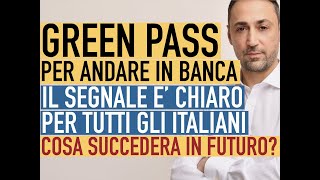 GREEN PASS
PER ANDARE IN BANCA
IL SEGNALE E' CHIARO
PER TUTTI GLI ITALIANI
COSA SUCCEDERA IN FUTURO?